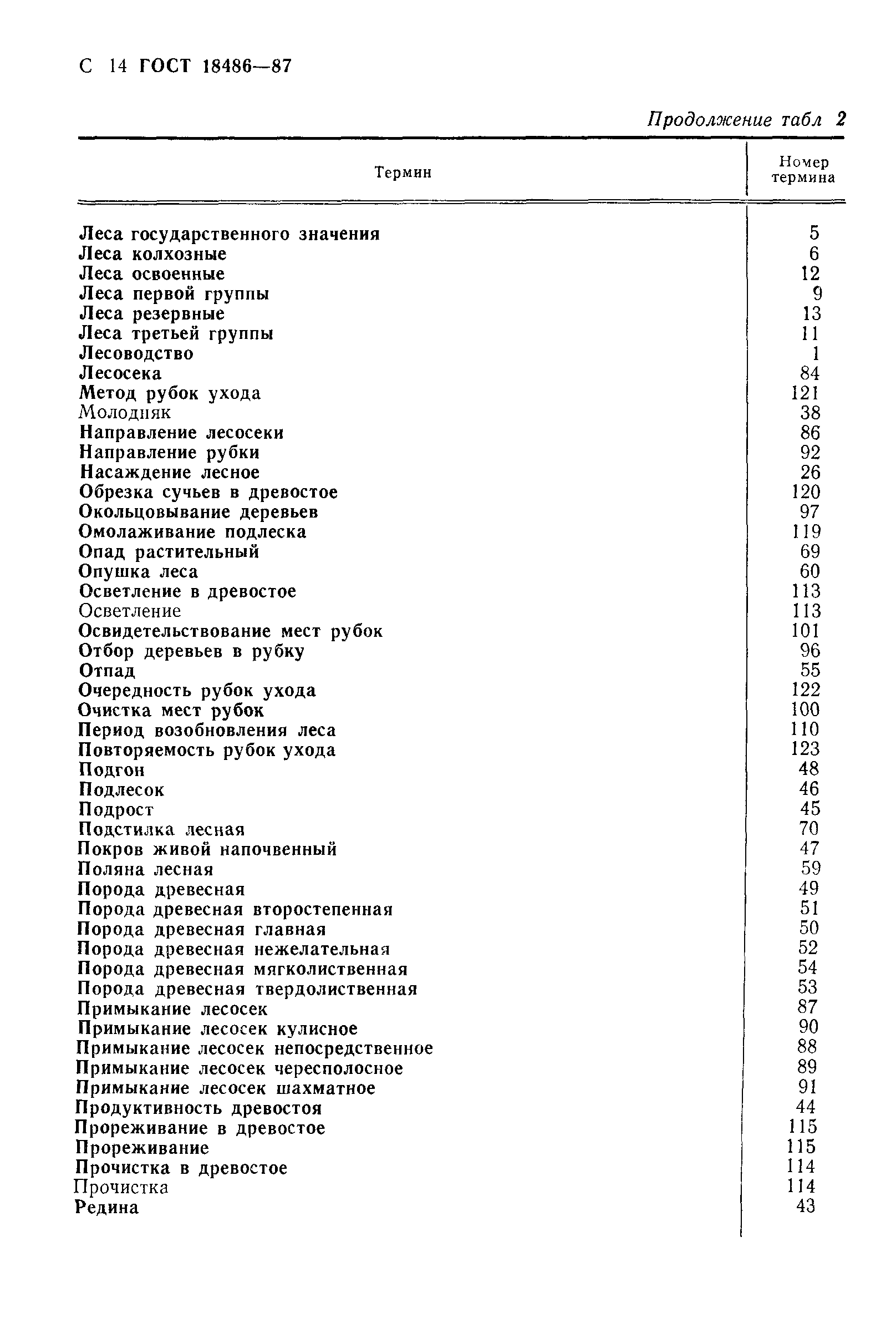 С 14 ГОСТ 18486—87

Продолжение табл 2

| Термин | Номер термина |
|---|---|
| Леса государственного значения | 5 |
| Леса колхозные | 6 |
| Леса освоенные | 12 |
| Леса первой группы | 9 |
| Леса резервные | 13 |
| Леса третьей группы | 11 |
| Лесоводство | 1 |
| Лесосека | 84 |
| Метод рубок ухода | 121 |
| Молодняк | 38 |
| Направление лесосеки | 86 |
| Направление рубки | 92 |
| Насаждение лесное | 26 |
| Обрезка сучьев в древостое | 120 |
| Окольцовывание деревьев | 97 |
| Омолаживание подлеска | 119 |
| Опад растительный | 69 |
| Опушка леса | 60 |
| Осветление в древостое | 113 |
| Осветление | 113 |
| Освидетельствование мест рубок | 101 |
| Отбор деревьев в рубку | 96 |
| Отпад | 55 |
| Очередность рубок ухода | 122 |
| Очистка мест рубок | 100 |
| Период возобновления леса | 110 |
| Повторяемость рубок ухода | 123 |
| Подгон | 48 |
| Подлесок | 46 |
| Подрост | 45 |
| Подстилка лесная | 70 |
| Покров живой напочвенный | 47 |
| Поляна лесная | 59 |
| Порода древесная | 49 |
| Порода древесная второстепенная | 51 |
| Порода древесная главная | 50 |
| Порода древесная нежелательная | 52 |
| Порода древесная мягколиственная | 54 |
| Порода древесная твердолиственная | 53 |
| Примыкание лесосек | 87 |
| Примыкание лесосек кулисное | 90 |
| Примыкание лесосек непосредственное | 88 |
| Примыкание лесосек чересполосное | 89 |
| Примыкание лесосек шахматное | 91 |
| Продуктивность древостоя | 44 |
| Прореживание в древостое | 115 |
| Прореживание | 115 |
| Прочистка в древостое | 114 |
| Прочистка | 114 |
| Редина | 43 |